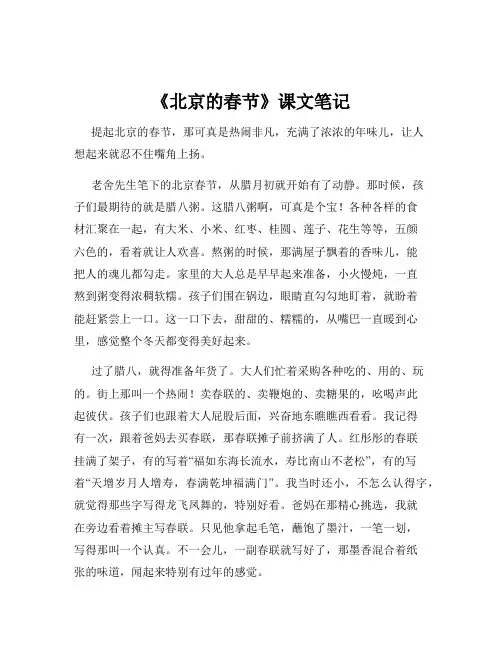 《北京的春节》课文笔记

提起北京的春节，那可真是热闹非凡，充满了浓浓的年味儿，让人想起来就忍不住嘴角上扬。

老舍先生笔下的北京春节，从腊月初就开始有了动静。那时候，孩子们最期待的就是腊八粥。这腊八粥啊，可真是个宝！各种各样的食材汇聚在一起，有大米、小米、红枣、桂圆、莲子、花生等等，五颜六色的，看着就让人欢喜。熬粥的时候，那满屋子飘着的香味儿，能把人的魂儿都勾走。家里的大人总是早早起来准备，小火慢炖，一直熬到粥变得浓稠软糯。孩子们围在锅边，眼睛直勾勾地盯着，就盼着能赶紧尝上一口。这一口下去，甜甜的、糯糯的，从嘴巴一直暖到心里，感觉整个冬天都变得美好起来。

过了腊八，就得准备年货了。大人们忙着采购各种吃的、用的、玩的。街上那叫一个热闹！卖春联的、卖鞭炮的、卖糖果的，吆喝声此起彼伏。孩子们也跟着大人屁股后面，兴奋地东瞧瞧西看看。我记得有一次，跟着爸妈去买春联，那春联摊子前挤满了人。红彤彤的春联挂满了架子，有的写着“福如东海长流水，寿比南山不老松”，有的写着“天增岁月人增寿，春满乾坤福满门”。我当时还小，不怎么认得字，就觉得那些字写得龙飞凤舞的，特别好看。爸妈在那精心挑选，我就在旁边看着摊主写春联。只见他拿起毛笔，蘸饱了墨汁，一笔一划，写得那叫一个认真。不一会儿，一副春联就写好了，那墨香混合着纸张的味道，闻起来特别有过年的感觉。